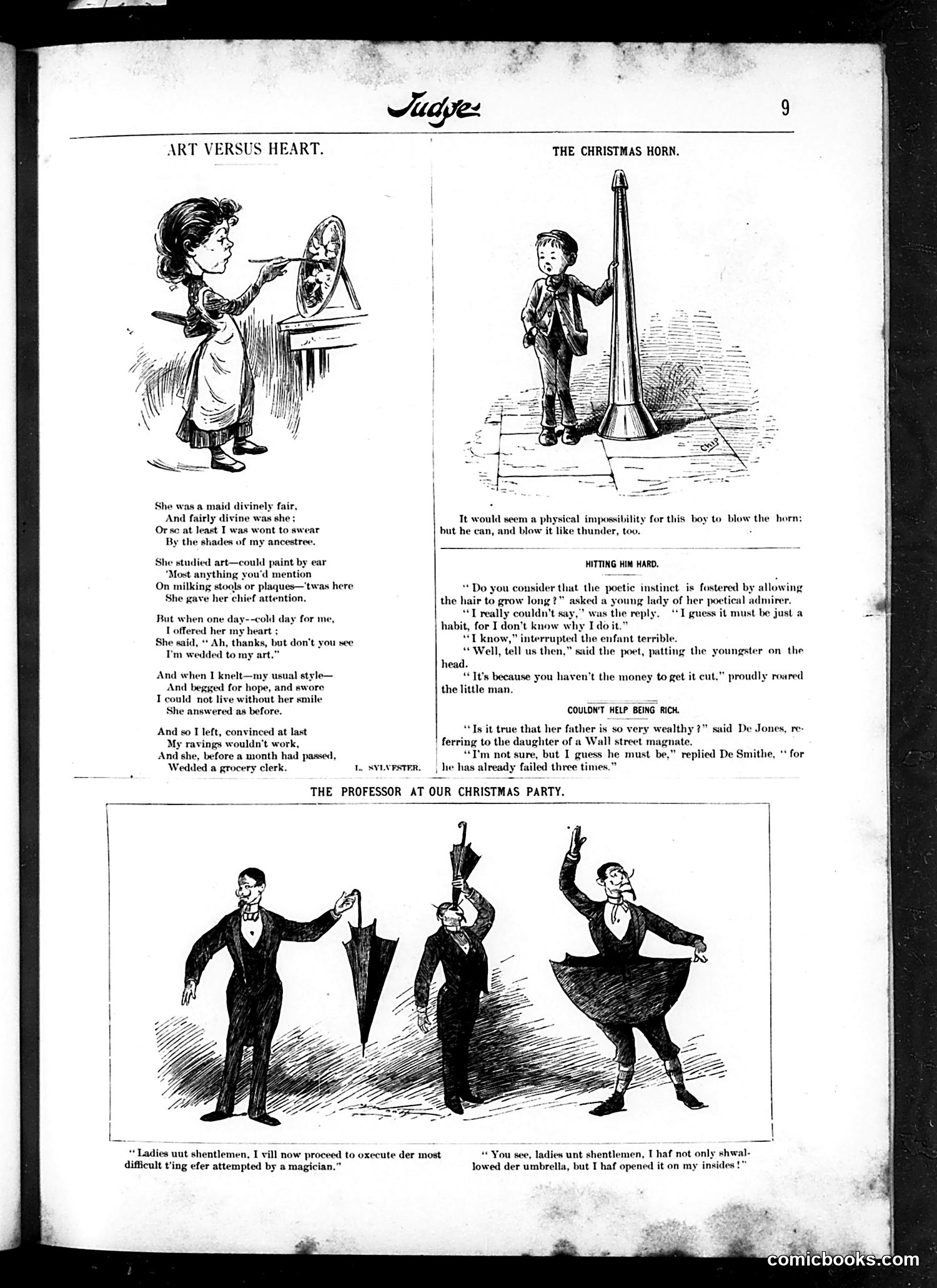 Judge

9

ART VERSUS HEART.

She was a maid divinely fair,
And fairly divine was she;
Or sc at least I was wont to swear
By the shades of my ancestree.

She studied art—could paint by ear
'Most anything you'd mention
On milking stools or plaques—'twas here
She gave her chief attention.

But when one day--cold day for me,
I offered her my heart;
She said, "Ah, thanks, but don't you see
I'm wedded to my art."

And when I knelt—my usual style—
And begged for hope, and swore
I could not live without her smile
She answered as before.

And so I left, convinced at last
My ravings wouldn't work,
And she, before a month had passed,
Wedded a grocery clerk.

L. SYLVESTER.

THE CHRISTMAS HORN.

Chip

It would seem a physical impossibility for this boy to blow the horn; but he can, and blow it like thunder, too.

HITTING HIM HARD.

"Do you consider that the poetic instinct is fostered by allowing the hair to grow long?" asked a young lady of her poetical admirer.

"I really couldn't say," was the reply. "I guess it must be just a habit, for I don't know why I do it."

"I know," interrupted the enfant terrible.

"Well, tell us then," said the poet, patting the youngster on the head.

"It's because you haven't the money to get it cut," proudly roared the little man.

COULDN'T HELP BEING RICH.

"Is it true that her father is so very wealthy?" said De Jones, referring to the daughter of a Wall street magnate.

"I'm not sure, but I guess he must be," replied De Smithe, "for he has already failed three times."

THE PROFESSOR AT OUR CHRISTMAS PARTY.

"Ladies uut shentlemen, I vill now proceed to oxecute der most difficult t'ing efer attempted by a magician."

"You see, ladies unt shentlemen, I haf not only shwallowed der umbrella, but I haf opened it on my insides!"

comicbooks.com